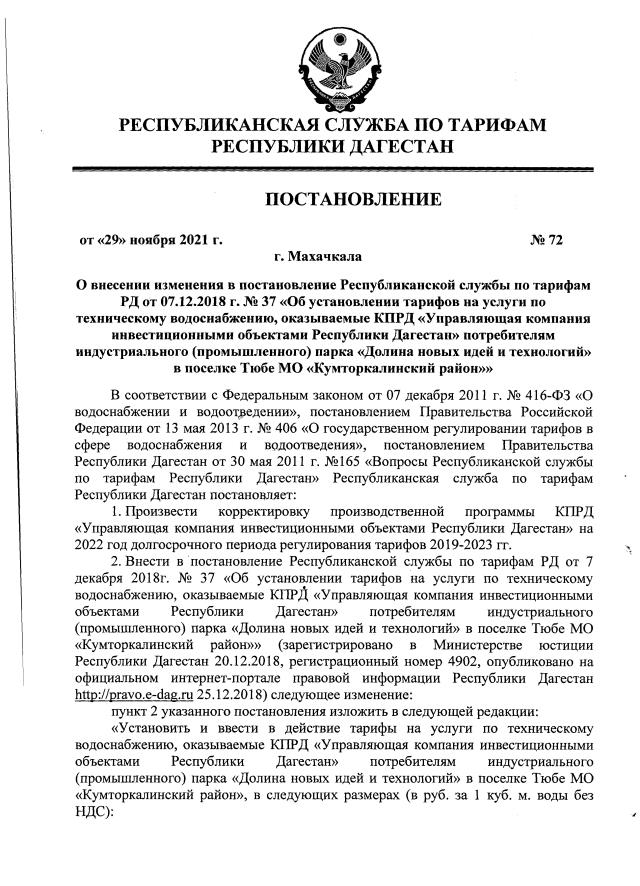 РЕСПУБЛИКАНСКАЯ СЛУЖБА ПО ТАРИФАМ
РЕСПУБЛИКИ ДАГЕСТАН

ПОСТАНОВЛЕНИЕ

от «29» ноября 2021 г. № 72

г. Махачкала

О внесении изменения в постановление Республиканской службы по тарифам РД от 07.12.2018 г. № 37 «Об установлении тарифов на услуги по техническому водоснабжению, оказываемые КПРД «Управляющая компания инвестиционными объектами Республики Дагестан» потребителям индустриального (промышленного) парка «Долина новых идей и технологий» в поселке Тюбе МО «Кумторкалинский район»»

В соответствии с Федеральным законом от 07 декабря 2011 г. № 416-ФЗ «О водоснабжении и водоотведении», постановлением Правительства Российской Федерации от 13 мая 2013 г. № 406 «О государственном регулировании тарифов в сфере водоснабжения и водоотведения», постановлением Правительства Республики Дагестан от 30 мая 2011 г. №165 «Вопросы Республиканской службы по тарифам Республики Дагестан» Республиканская служба по тарифам Республики Дагестан постановляет:

1. Произвести корректировку производственной программы КПРД «Управляющая компания инвестиционными объектами Республики Дагестан» на 2022 год долгосрочного периода регулирования тарифов 2019-2023 гг.

2. Внести в постановление Республиканской службы по тарифам РД от 7 декабря 2018г. № 37 «Об установлении тарифов на услуги по техническому водоснабжению, оказываемые КПРД «Управляющая компания инвестиционными объектами Республики Дагестан» потребителям индустриального (промышленного) парка «Долина новых идей и технологий» в поселке Тюбе МО «Кумторкалинский район»» (зарегистрировано в Министерстве юстиции Республики Дагестан 20.12.2018, регистрационный номер 4902, опубликовано на официальном интернет-портале правовой информации Республики Дагестан http://pravo.e-dag.ru 25.12.2018) следующее изменение:

пункт 2 указанного постановления изложить в следующей редакции:

«Установить и ввести в действие тарифы на услуги по техническому водоснабжению, оказываемые КПРД «Управляющая компания инвестиционными объектами Республики Дагестан» потребителям индустриального (промышленного) парка «Долина новых идей и технологий» в поселке Тюбе МО «Кумторкалинский район», в следующих размерах (в руб. за 1 куб. м. воды без НДС):